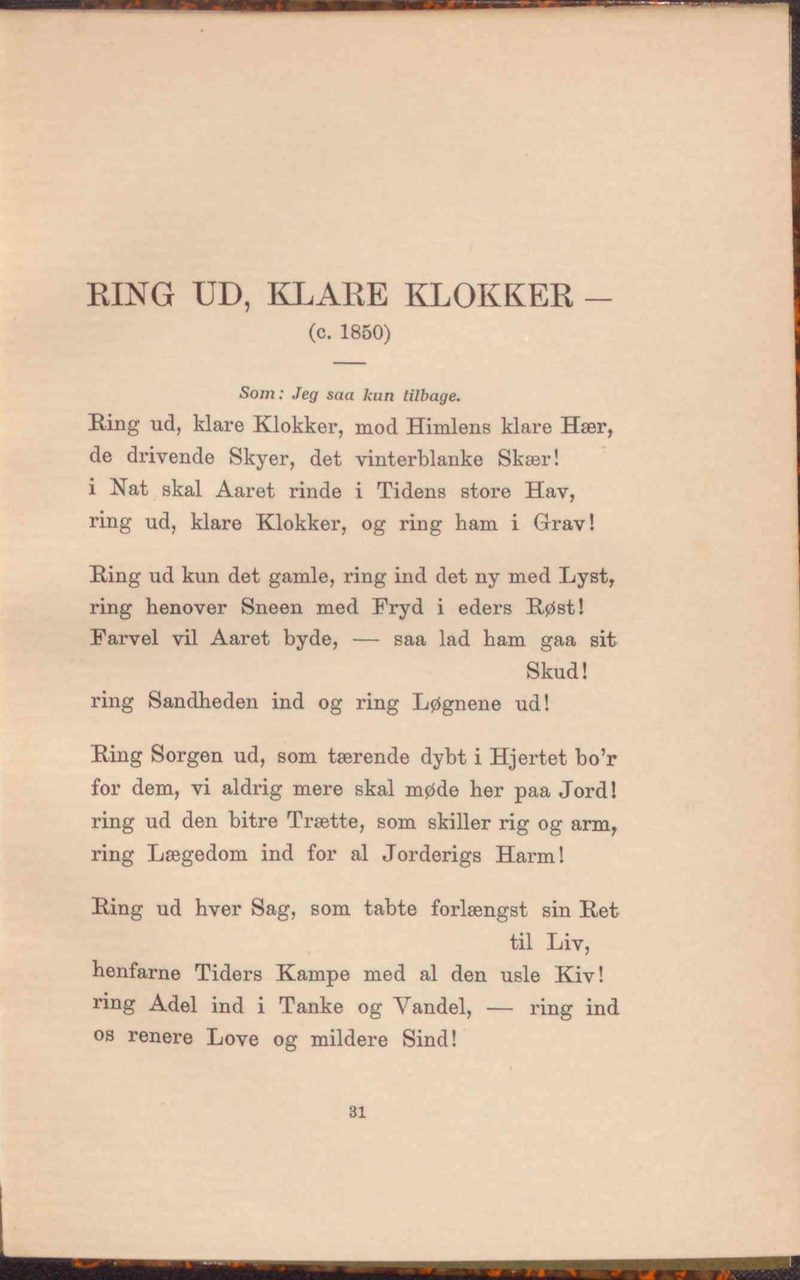 RING UD, KLARE KLOKKER —
(c. 1850)

Som: Jeg saa kun tilbage.

Ring ud, klare Klokker, mod Himlens klare Hær, de drivende Skyer, det vinterblanke Skær! i Nat skal Aaret rinde i Tidens store Hav, ring ud, klare Klokker, og ring ham i Grav!

Ring ud kun det gamle, ring ind det ny med Lyst, ring henover Sneen med Fryd i eders Røst! Farvel vil Aaret byde, — saa lad ham gaa sit Skud! ring Sandheden ind og ring Løgnene ud!

Ring Sorgen ud, som tærende dybt i Hjertet bo'r for dem, vi aldrig mere skal møde her paa Jord! ring ud den bitre Trætte, som skiller rig og arm, ring Lægedom ind for al Jorderigs Harm!

Ring ud hver Sag, som tabte forlængst sin Ret til Liv, henfarne Tiders Kampe med al den usle Kiv! ring Adel ind i Tanke og Vandel, — ring ind os renere Love og mildere Sind!

31